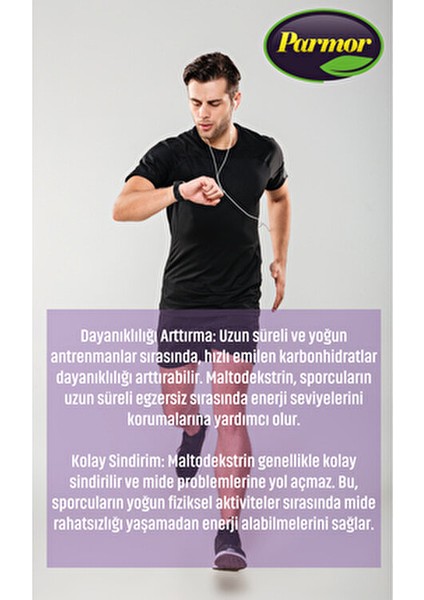 Parmor

Dayanıklılığı Arttırma: Uzun süreli ve yoğun antrenmanlar sırasında, hızlı emilen karbonhidratlar dayanıklılığı arttırabilir. Maltodekstrin, sporcuların uzun süreli egzersiz sırasında enerji seviyelerini korumalarına yardımcı olur.

Kolay Sindirim: Maltodekstrin genellikle kolay sindirilir ve mide problemlerine yol açmaz. Bu, sporcuların yoğun fiziksel aktiviteler sırasında mide rahatsızlığı yaşamadan enerji alabilmelerini sağlar.